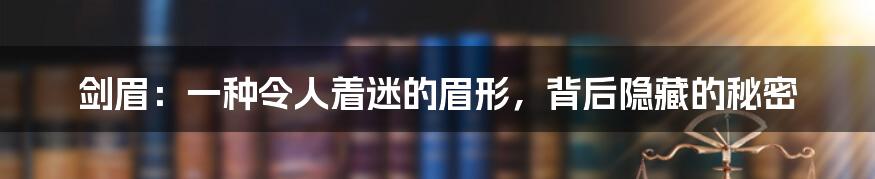 剑眉：一种令人着迷的眉形，背后隐藏的秘密